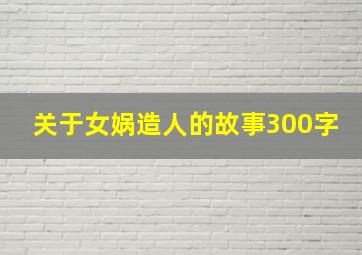 关于女娲造人的故事300字